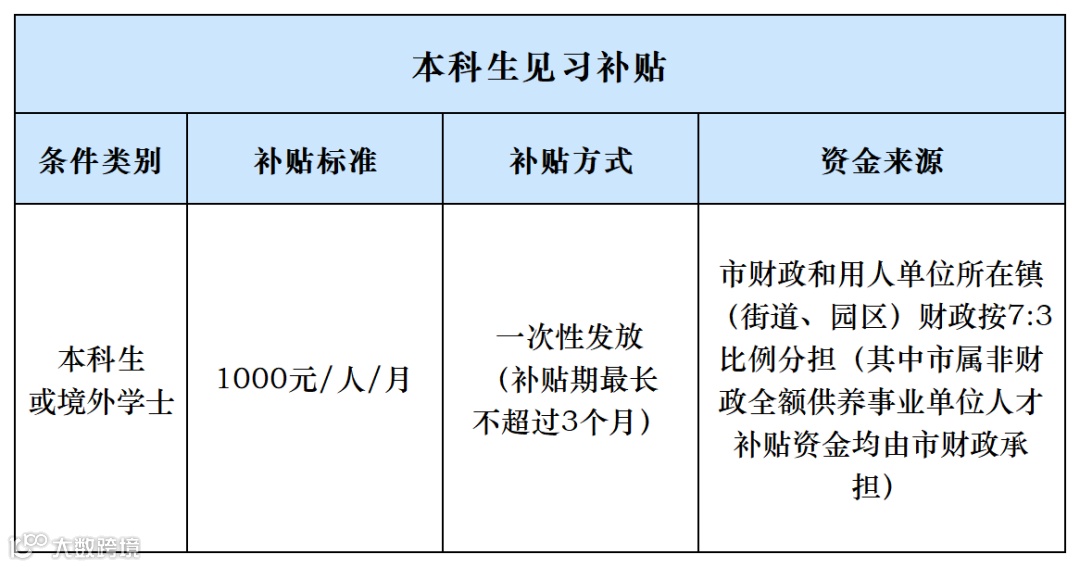 | 本科生见习补贴 | | | |
|---|---|---|---|
| 条件类别 | 补贴标准 | 补贴方式 | 资金来源 |
| 本科生或境外学士 | 1000元/人/月 | 一次性发放（补贴期最长不超过3个月） | 市财政和用人单位所在镇（街道、园区）财政按7:3比例分担（其中市属非财政全额供养事业单位人才补贴资金均由市财政承担） |

大数跨境